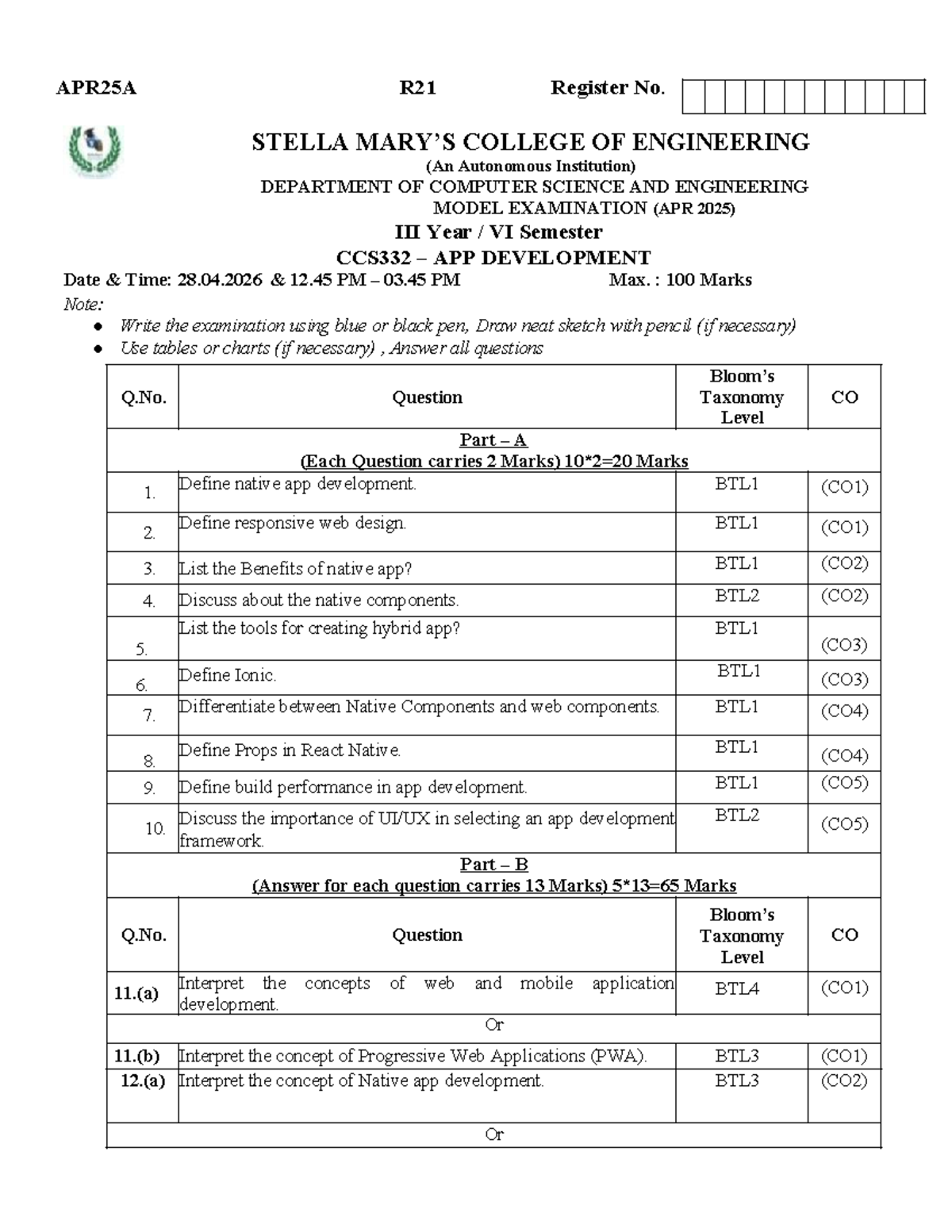 APR25A R21 Register No.

STELLA MARY'S COLLEGE OF ENGINEERING
(An Autonomous Institution)
DEPARTMENT OF COMPUTER SCIENCE AND ENGINEERING
MODEL EXAMINATION (APR 2025)
III Year / VI Semester
CCS332 – APP DEVELOPMENT

Date & Time: 28.04.2026 & 12.45 PM – 03.45 PM Max. : 100 Marks

Note:
• Write the examination using blue or black pen, Draw neat sketch with pencil (if necessary)
• Use tables or charts (if necessary) , Answer all questions

| Q.No. | Question | Bloom's Taxonomy Level | CO |
|---|---|---|---|
| Part – A (Each Question carries 2 Marks) 10*2=20 Marks | | | |
| 1. | Define native app development. | BTL1 | (CO1) |
| 2. | Define responsive web design. | BTL1 | (CO1) |
| 3. | List the Benefits of native app? | BTL1 | (CO2) |
| 4. | Discuss about the native components. | BTL2 | (CO2) |
| 5. | List the tools for creating hybrid app? | BTL1 | (CO3) |
| 6. | Define Ionic. | BTL1 | (CO3) |
| 7. | Differentiate between Native Components and web components. | BTL1 | (CO4) |
| 8. | Define Props in React Native. | BTL1 | (CO4) |
| 9. | Define build performance in app development. | BTL1 | (CO5) |
| 10. | Discuss the importance of UI/UX in selecting an app development framework. | BTL2 | (CO5) |
| Part – B (Answer for each question carries 13 Marks) 5*13=65 Marks | | | |
| Q.No. | Question | Bloom's Taxonomy Level | CO |
| 11.(a) | Interpret the concepts of web and mobile application development. | BTL4 | (CO1) |
| Or | | | |
| 11.(b) | Interpret the concept of Progressive Web Applications (PWA). | BTL3 | (CO1) |
| 12.(a) | Interpret the concept of Native app development. | BTL3 | (CO2) |
| Or | | | |